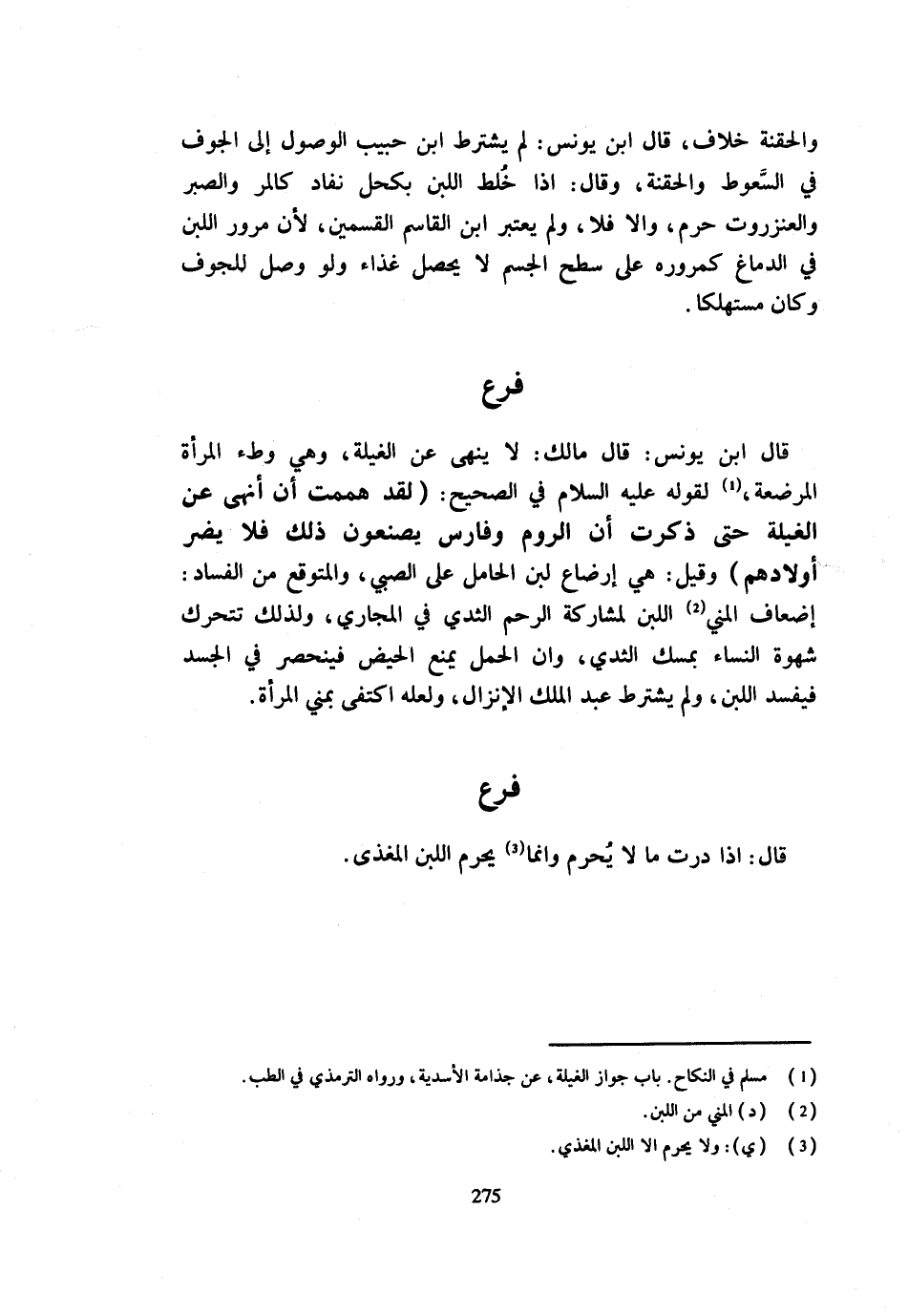 والحقنة خلاف، قال ابن يونس: لم يشترط ابن حبيب الوصول إلى الجوف في السَّعوط والحقنة، وقال: اذا خُلط اللبن بكحل نفاد كالمر والصبر والعنزروت حرم، والا فلا، ولم يعتبر ابن القاسم القسمين، لأن مرور اللبن في الدماغ كمروره على سطح الجسم لا يحصل غذاء ولو وصل للجوف وكان مستهلكا.

فرع

قال ابن يونس: قال مالك: لا ينهى عن الغيلة، وهي وطء المرأة المرضعة،⁽¹⁾ لقوله عليه السلام في الصحيح: (لقد هممت أن أنهى عن الغيلة حتى ذكرت أن الروم وفارس يصنعون ذلك فلا يضر أولادهم) وقيل: هي إرضاع لبن الحامل على الصبي، والمتوقع من الفساد: إضعاف المني⁽²⁾ اللبن لمشاركة الرحم الثدي في المجاري، ولذلك تتحرك شهوة النساء بمسك الثدي، وان الحمل يمنع الحيض فينحصر في الجسد فيفسد اللبن، ولم يشترط عبد الملك الإنزال، ولعله اكتفى بمني المرأة.

فرع

قال: اذا درت ما لا يُحرم وانما⁽³⁾ يحرم اللبن المغذى.

(1) مسلم في النكاح. باب جواز الغيلة، عن جذامة الأسدية، ورواه الترمذي في الطب.
(2) (د) المني من اللبن.
(3) (ي): ولا يحرم الا اللبن المغذي.

275